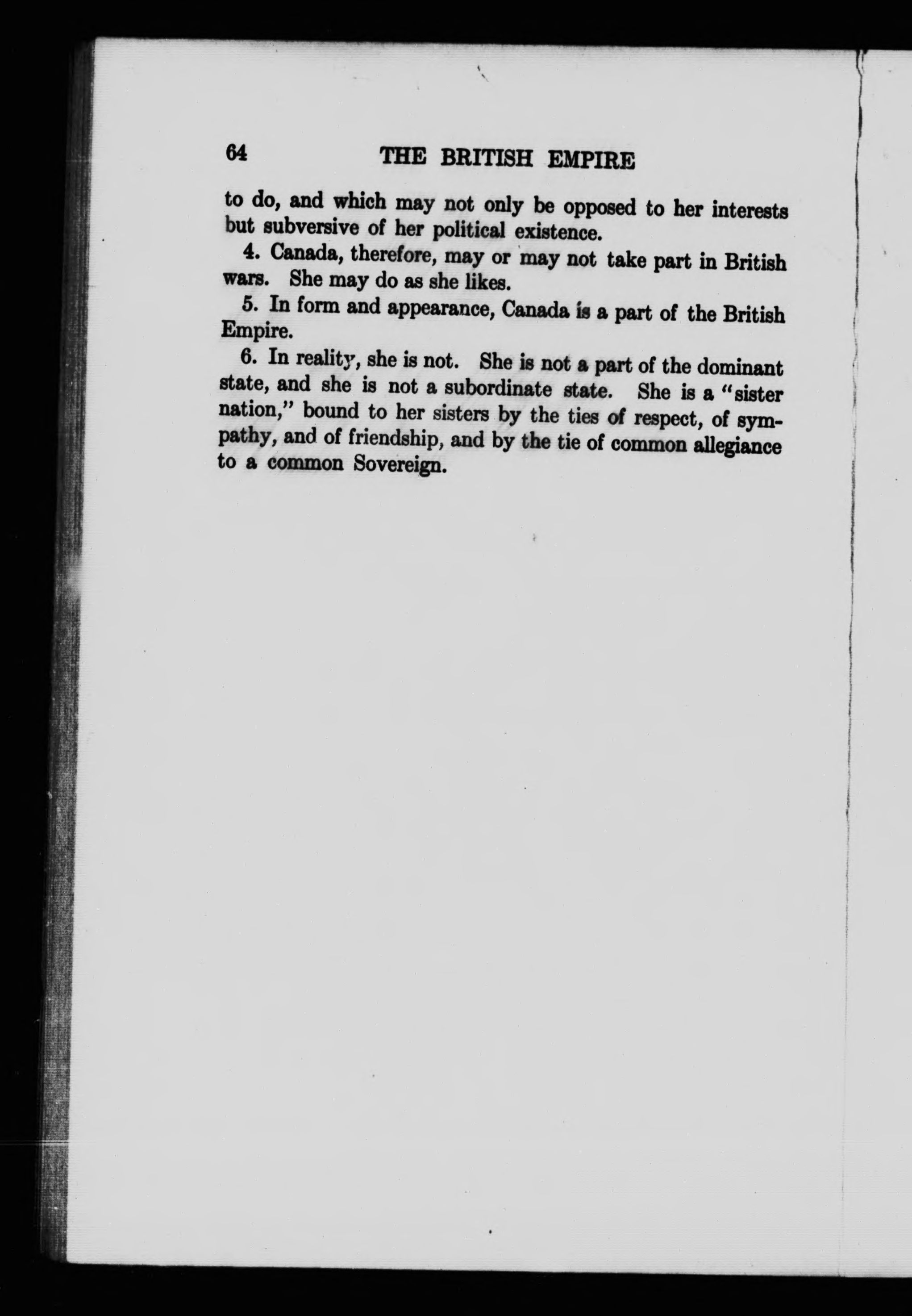 64 THE BRITISH EMPIRE

to do, and which may not only be opposed to her interests but subversive of her political existence.

4. Canada, therefore, may or may not take part in British wars. She may do as she likes.

5. In form and appearance, Canada is a part of the British Empire.

6. In reality, she is not. She is not a part of the dominant state, and she is not a subordinate state. She is a "sister nation," bound to her sisters by the ties of respect, of sympathy, and of friendship, and by the tie of common allegiance to a common Sovereign.